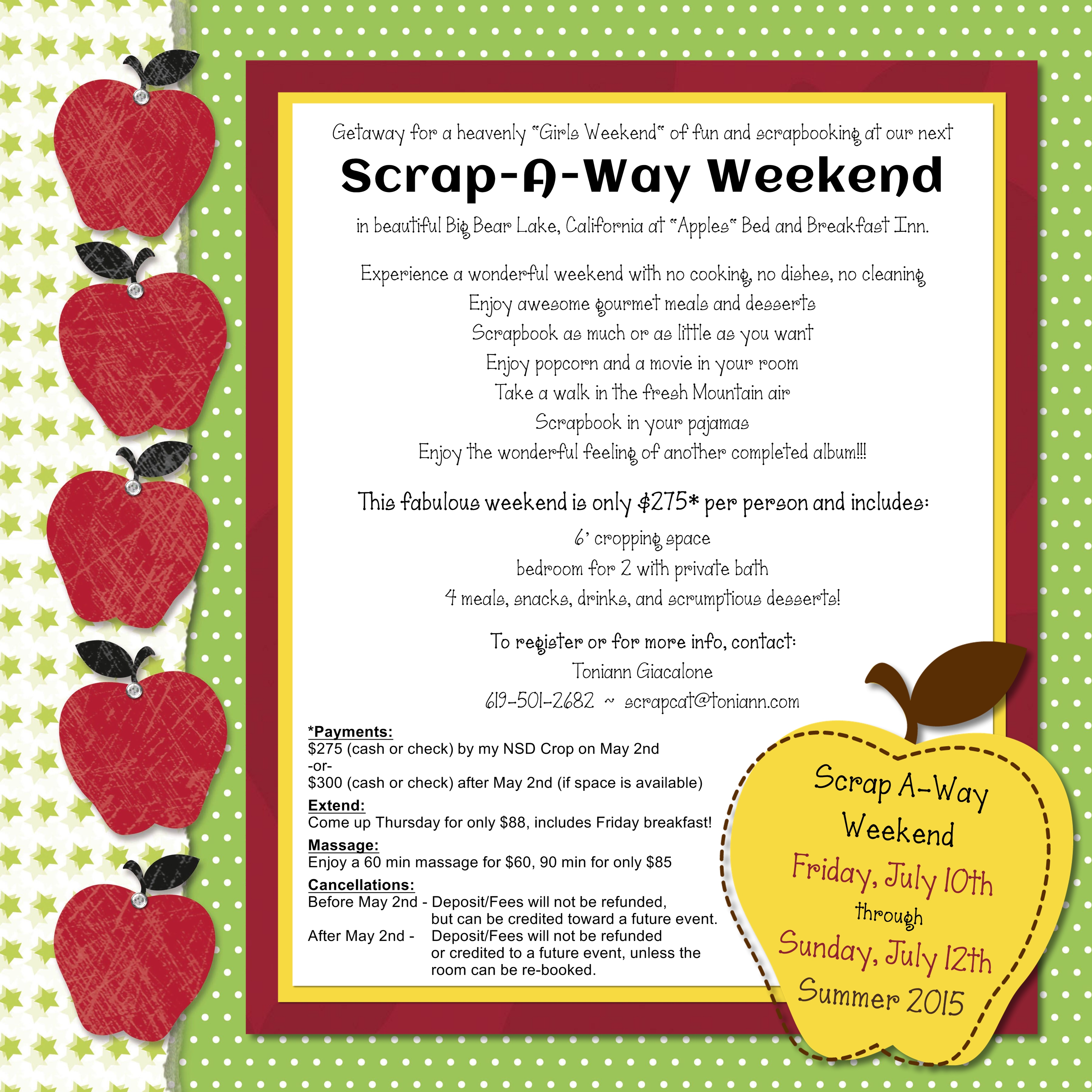 Getaway for a heavenly "Girls Weekend" of fun and scrapbooking at our next

Scrap-A-Way Weekend

in beautiful Big Bear Lake, California at "Apples" Bed and Breakfast Inn.

Experience a wonderful weekend with no cooking, no dishes, no cleaning
Enjoy awesome gourmet meals and desserts
Scrapbook as much or as little as you want
Enjoy popcorn and a movie in your room
Take a walk in the fresh Mountain air
Scrapbook in your pajamas
Enjoy the wonderful feeling of another completed album!!!

This fabulous weekend is only $275* per person and includes:
6' cropping space
bedroom for 2 with private bath
4 meals, snacks, drinks, and scrumptious desserts!

To register or for more info, contact:
Toniann Giacalone
619-501-2682 ~ scrapcat@toniann.com

*Payments:
$275 (cash or check) by my NSD Crop on May 2nd
-or-
$300 (cash or check) after May 2nd (if space is available)

Extend:
Come up Thursday for only $88, includes Friday breakfast!

Massage:
Enjoy a 60 min massage for $60, 90 min for only $85

Cancellations:
Before May 2nd - Deposit/Fees will not be refunded, but can be credited toward a future event.
After May 2nd - Deposit/Fees will not be refunded or credited to a future event, unless the room can be re-booked.

Scrap A-Way
Weekend
Friday, July 10th
through
Sunday, July 12th
Summer 2015